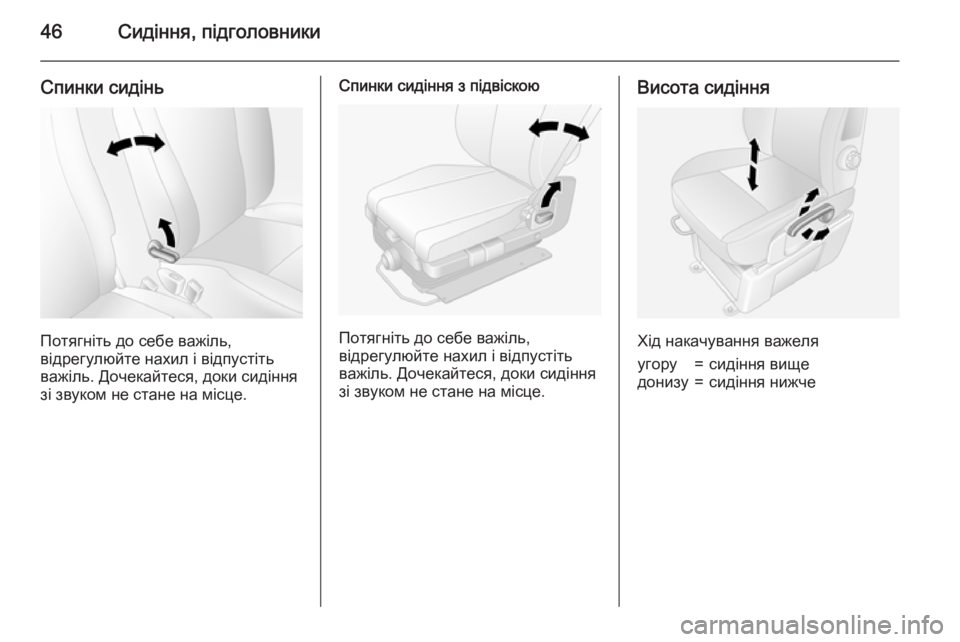 46 Сидіння, підголовники

Спинки сидінь

Потягніть до себе важіль, відрегулюйте нахил і відпустіть важіль. Дочекайтеся, доки сидіння зі звуком не стане на місце.

Спинки сидіння з підвіскою

Потягніть до себе важіль, відрегулюйте нахил і відпустіть важіль. Дочекайтеся, доки сидіння зі звуком не стане на місце.

Висота сидіння

Хід накачування важеля

угору = сидіння вище
донизу = сидіння нижче

carmanualsonline.info